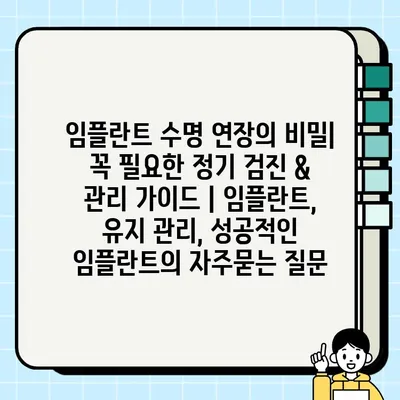 임플란트 수명 연장의 비밀| 꼭 필요한 정기 검진 & 관리 가이드 | 임플란트, 유지 관리, 성공적인 임플란트의 자주묻는 질문